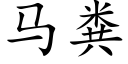 马粪